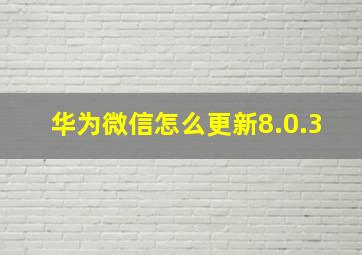 华为微信怎么更新8.0.3